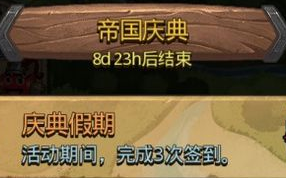 帝国庆典
8d 23h后结束

庆典假期
活动期间，完成3次签到。